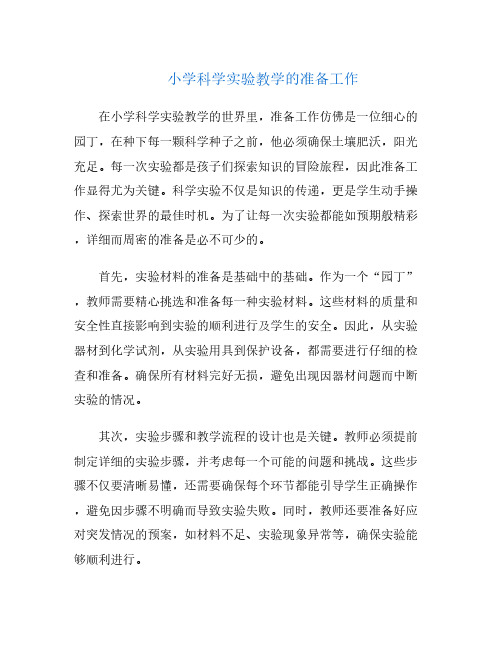 小学科学实验教学的准备工作

在小学科学实验教学的世界里，准备工作仿佛是一位细心的园丁，在种下每一颗科学种子之前，他必须确保土壤肥沃，阳光充足。每一次实验都是孩子们探索知识的冒险旅程，因此准备工作显得尤为关键。科学实验不仅是知识的传递，更是学生动手操作、探索世界的最佳时机。为了让每一次实验都能如预期般精彩，详细而周密的准备是必不可少的。

首先，实验材料的准备是基础中的基础。作为一个“园丁”，教师需要精心挑选和准备每一种实验材料。这些材料的质量和安全性直接影响到实验的顺利进行及学生的安全。因此，从实验器材到化学试剂，从实验用具到保护设备，都需要进行仔细的检查和准备。确保所有材料完好无损，避免出现因器材问题而中断实验的情况。

其次，实验步骤和教学流程的设计也是关键。教师必须提前制定详细的实验步骤，并考虑每一个可能的问题和挑战。这些步骤不仅要清晰易懂，还需要确保每个环节都能引导学生正确操作，避免因步骤不明确而导致实验失败。同时，教师还要准备好应对突发情况的预案，如材料不足、实验现象异常等，确保实验能够顺利进行。